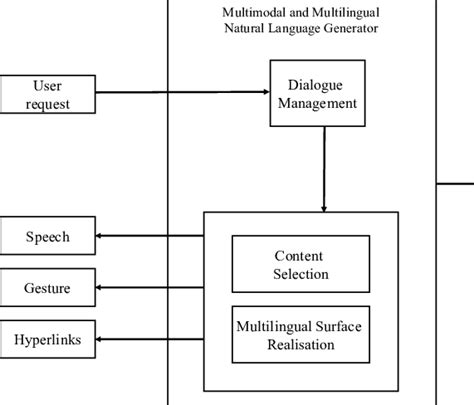 Multimodal and Multilingual Natural Language Generator

User request

Dialogue Management

Speech

Gesture

Hyperlinks

Content Selection

Multilingual Surface Realisation